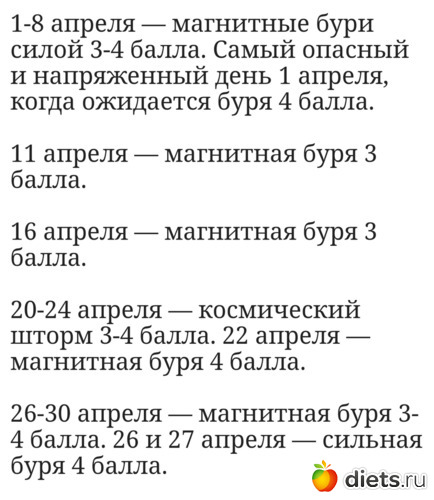 1-8 апреля — магнитные бури силой 3-4 балла. Самый опасный и напряженный день 1 апреля, когда ожидается буря 4 балла.

11 апреля — магнитная буря 3 балла.

16 апреля — магнитная буря 3 балла.

20-24 апреля — космический шторм 3-4 балла. 22 апреля — магнитная буря 4 балла.

26-30 апреля — магнитная буря 3-4 балла. 26 и 27 апреля — сильная буря 4 балла.

diets.ru